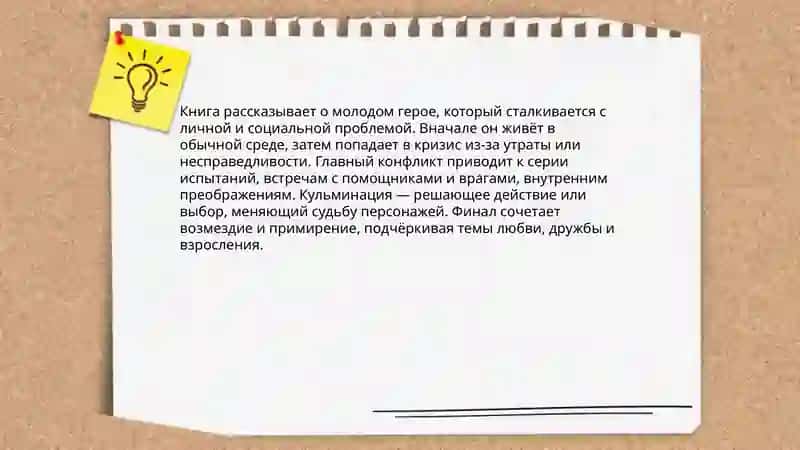 Книга рассказывает о молодом герое, который сталкивается с личной и социальной проблемой. Вначале он живёт в обычной среде, затем попадает в кризис из-за утраты или несправедливости. Главный конфликт приводит к серии испытаний, встречам с помощниками и врагами, внутренним преображениям. Кульминация — решающее действие или выбор, меняющий судьбу персонажей. Финал сочетает возмездие и примирение, подчёркивая темы любви, дружбы и взросления.